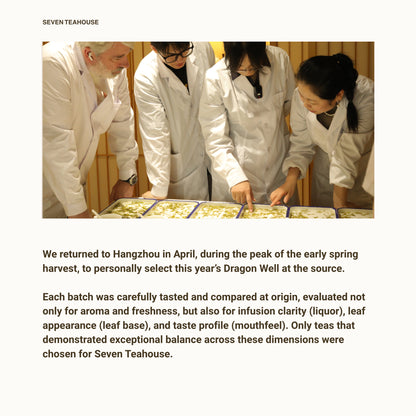 SEVEN TEAHOUSE

We returned to Hangzhou in April, during the peak of the early spring harvest, to personally select this year's Dragon Well at the source.

Each batch was carefully tasted and compared at origin, evaluated not only for aroma and freshness, but also for infusion clarity (liquor), leaf appearance (leaf base), and taste profile (mouthfeel). Only teas that demonstrated exceptional balance across these dimensions were chosen for Seven Teahouse.